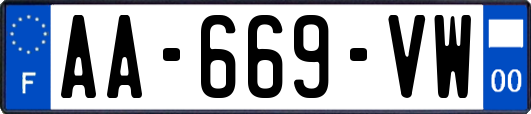 F
AA-669-VW
00